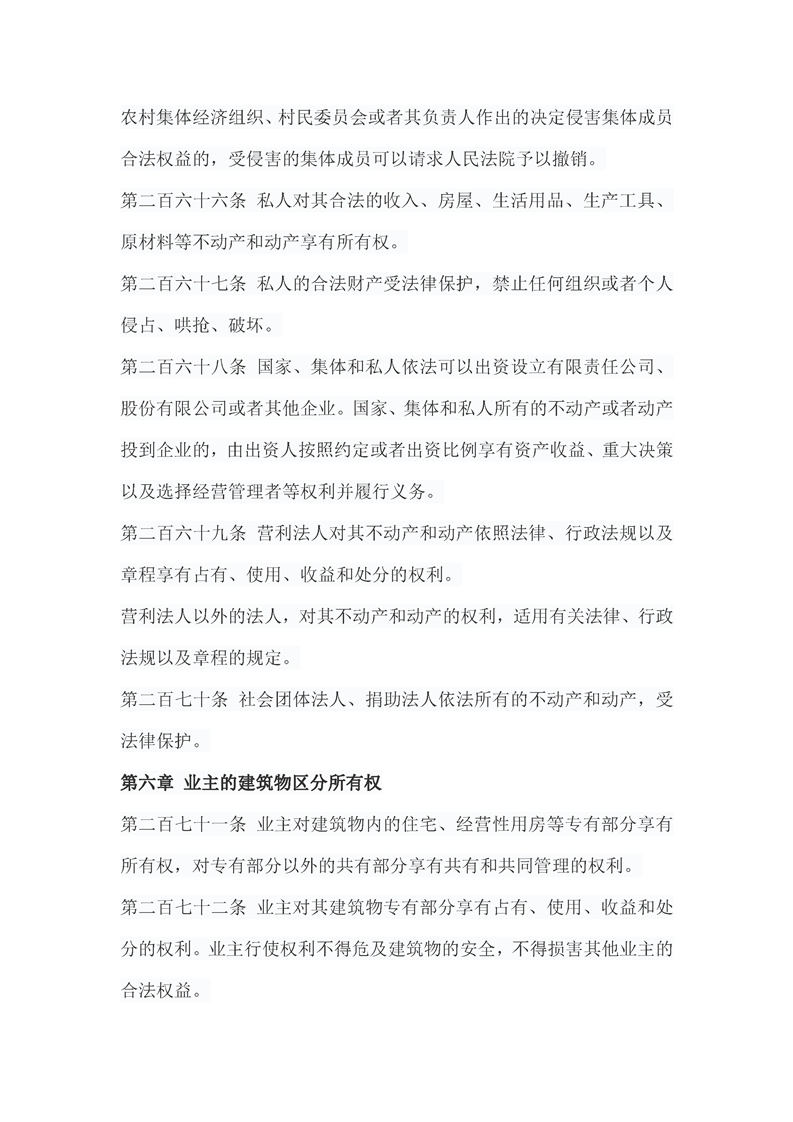 农村集体经济组织、村民委员会或者其负责人作出的决定侵害集体成员合法权益的，受侵害的集体成员可以请求人民法院予以撤销。

第二百六十六条 私人对其合法的收入、房屋、生活用品、生产工具、原材料等不动产和动产享有所有权。

第二百六十七条 私人的合法财产受法律保护，禁止任何组织或者个人侵占、哄抢、破坏。

第二百六十八条 国家、集体和私人依法可以出资设立有限责任公司、股份有限公司或者其他企业。国家、集体和私人所有的不动产或者动产投到企业的，由出资人按照约定或者出资比例享有资产收益、重大决策以及选择经营管理者等权利并履行义务。

第二百六十九条 营利法人对其不动产和动产依照法律、行政法规以及章程享有占有、使用、收益和处分的权利。

营利法人以外的法人，对其不动产和动产的权利，适用有关法律、行政法规以及章程的规定。

第二百七十条 社会团体法人、捐助法人依法所有的不动产和动产，受法律保护。

第六章 业主的建筑物区分所有权

第二百七十一条 业主对建筑物内的住宅、经营性用房等专有部分享有所有权，对专有部分以外的共有部分享有共有和共同管理的权利。

第二百七十二条 业主对其建筑物专有部分享有占有、使用、收益和处分的权利。业主行使权利不得危及建筑物的安全，不得损害其他业主的合法权益。